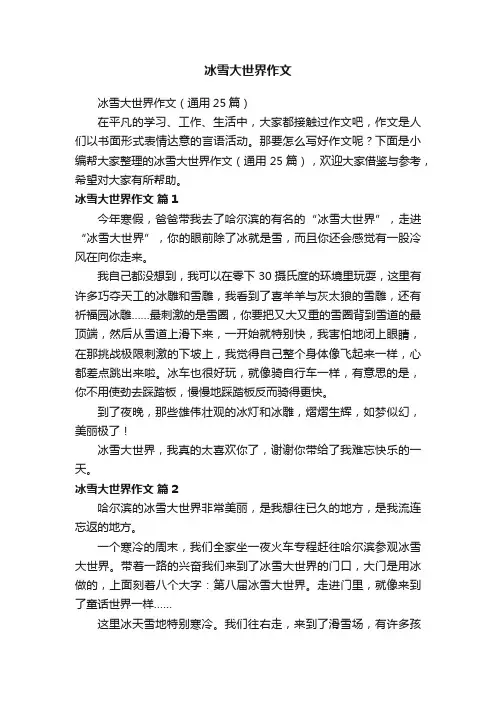 冰雪大世界作文

冰雪大世界作文（通用 25 篇）

在平凡的学习、工作、生活中，大家都接触过作文吧，作文是人们以书面形式表情达意的言语活动。那要怎么写好作文呢？下面是小编帮大家整理的冰雪大世界作文（通用 25 篇），欢迎大家借鉴与参考，希望对大家有所帮助。

冰雪大世界作文 篇 1

今年寒假，爸爸带我去了哈尔滨的有名的“冰雪大世界”，走进“冰雪大世界”，你的眼前除了冰就是雪，而且你还会感觉有一股冷风在向你走来。

我自己都没想到，我可以在零下 30 摄氏度的环境里玩耍，这里有许多巧夺天工的冰雕和雪雕，我看到了喜羊羊与灰太狼的雪雕，还有祈福园冰雕……最刺激的是雪圈，你要把又大又重的雪圈背到雪道的最顶端，然后从雪道上滑下来，一开始就特别快，我害怕地闭上眼睛，在那挑战极限刺激的下坡上，我觉得自己整个身体像飞起来一样，心都差点跳出来啦。冰车也很好玩，就像骑自行车一样，有意思的是，你不用使劲去踩踏板，慢慢地踩踏板反而骑得更快。

到了夜晚，那些雄伟壮观的冰灯和冰雕，熠熠生辉，如梦似幻，美丽极了！

冰雪大世界，我真的太喜欢你了，谢谢你带给了我难忘快乐的一天。

冰雪大世界作文 篇 2

哈尔滨的冰雪大世界非常美丽，是我想往已久的地方，是我流连忘返的地方。

一个寒冷的周末，我们全家坐一夜火车专程赶往哈尔滨参观冰雪大世界。带着一路的兴奋我们来到了冰雪大世界的门口，大门是用冰做的，上面刻着八个大字：第八届冰雪大世界。走进门里，就像来到了童话世界一样……

这里冰天雪地特别寒冷。我们往右走，来到了滑雪场，有许多孩